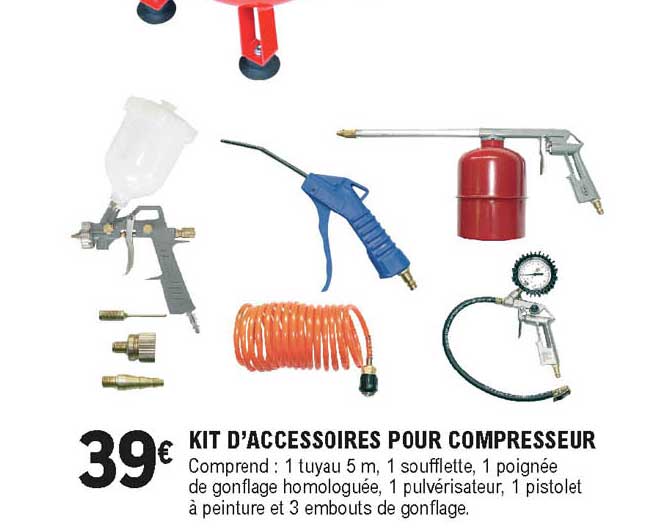 39€ KIT D'ACCESSOIRES POUR COMPRESSEUR
Comprend : 1 tuyau 5 m, 1 soufflette, 1 poignée de gonflage homologuée, 1 pulvérisateur, 1 pistolet à peinture et 3 embouts de gonflage.